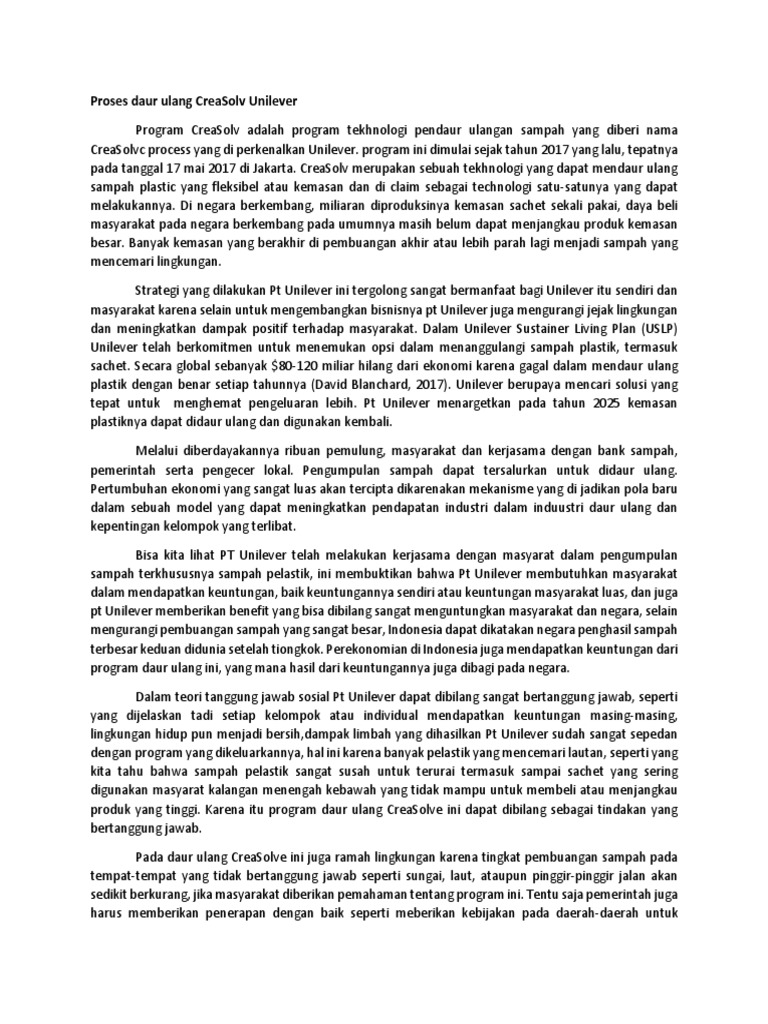 Proses daur ulang CreaSolv Unilever

Program CreaSolv adalah program tekhnologi pendaur ulangan sampah yang diberi nama CreaSolvc process yang di perkenalkan Unilever. program ini dimulai sejak tahun 2017 yang lalu, tepatnya pada tanggal 17 mai 2017 di Jakarta. CreaSolv merupakan sebuah tekhnologi yang dapat mendaur ulang sampah plastic yang fleksibel atau kemasan dan di claim sebagai technologi satu-satunya yang dapat melakukannya. Di negara berkembang, miliaran diproduksinya kemasan sachet sekali pakai, daya beli masyarakat pada negara berkembang pada umumnya masih belum dapat menjangkau produk kemasan besar. Banyak kemasan yang berakhir di pembuangan akhir atau lebih parah lagi menjadi sampah yang mencemari lingkungan.

Strategi yang dilakukan Pt Unilever ini tergolong sangat bermanfaat bagi Unilever itu sendiri dan masyarakat karena selain untuk mengembangkan bisnisnya pt Unilever juga mengurangi jejak lingkungan dan meningkatkan dampak positif terhadap masyarakat. Dalam Unilever Sustainer Living Plan (USLP) Unilever telah berkomitmen untuk menemukan opsi dalam menanggulangi sampah plastik, termasuk sachet. Secara global sebanyak $80-120 miliar hilang dari ekonomi karena gagal dalam mendaur ulang plastik dengan benar setiap tahunnya (David Blanchard, 2017). Unilever berupaya mencari solusi yang tepat untuk menghemat pengeluaran lebih. Pt Unilever menargetkan pada tahun 2025 kemasan plastiknya dapat didaur ulang dan digunakan kembali.

Melalui diberdayakannya ribuan pemulung, masyarakat dan kerjasama dengan bank sampah, pemerintah serta pengecer lokal. Pengumpulan sampah dapat tersalurkan untuk didaur ulang. Pertumbuhan ekonomi yang sangat luas akan tercipta dikarenakan mekanisme yang di jadikan pola baru dalam sebuah model yang dapat meningkatkan pendapatan industri dalam induustri daur ulang dan kepentingan kelompok yang terlibat.

Bisa kita lihat PT Unilever telah melakukan kerjasama dengan masyarat dalam pengumpulan sampah terkhususnya sampah pelastik, ini membuktikan bahwa Pt Unilever membutuhkan masyarakat dalam mendapatkan keuntungan, baik keuntungannya sendiri atau keuntungan masyarakat luas, dan juga pt Unilever memberikan benefit yang bisa dibilang sangat menguntungkan masyarakat dan negara, selain mengurangi pembuangan sampah yang sangat besar, Indonesia dapat dikatakan negara penghasil sampah terbesar keduan didunia setelah tiongkok. Perekonomian di Indonesia juga mendapatkan keuntungan dari program daur ulang ini, yang mana hasil dari keuntungannya juga dibagi pada negara.

Dalam teori tanggung jawab sosial Pt Unilever dapat dibilang sangat bertanggung jawab, seperti yang dijelaskan tadi setiap kelompok atau individual mendapatkan keuntungan masing-masing, lingkungan hidup pun menjadi bersih,dampak limbah yang dihasilkan Pt Unilever sudah sangat sepedan dengan program yang dikeluarkannya, hal ini karena banyak pelastik yang mencemari lautan, seperti yang kita tahu bahwa sampah pelastik sangat susah untuk terurai termasuk sampai sachet yang sering digunakan masyarat kalangan menengah kebawah yang tidak mampu untuk membeli atau menjangkau produk yang tinggi. Karena itu program daur ulang CreaSolve ini dapat dibilang sebagai tindakan yang bertanggung jawab.

Pada daur ulang CreaSolve ini juga ramah lingkungan karena tingkat pembuangan sampah pada tempat-tempat yang tidak bertanggung jawab seperti sungai, laut, ataupun pinggir-pinggir jalan akan sedikit berkurang, jika masyarakat diberikan pemahaman tentang program ini. Tentu saja pemerintah juga harus memberikan penerapan dengan baik seperti meberikan kebijakan pada daerah-daerah untuk